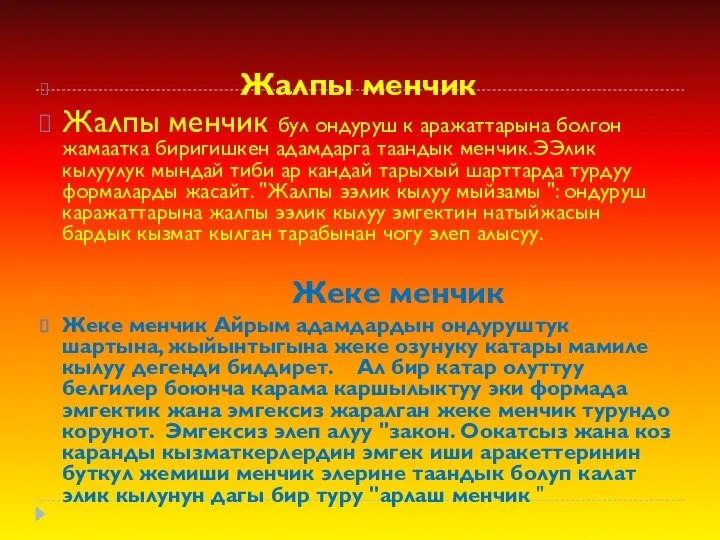 Жалпы менчик

Жалпы менчик бул ондуруш к аражаттарына болгон жамаатка биригишкен адамдарга таандык менчик.ЭЭлик кылуулук мындай тиби ар кандай тарыхый шарттарда турдуу формаларды жасайт. "Жалпы ээлик кылуу мыйзамы ": ондуруш каражаттарына жалпы ээлик кылуу эмгектин натыйжасын бардык кызмат кылган тарабынан чогу элеп алысуу.

Жеке менчик

Жеке менчик Айрым адамдардын ондуруштук шартына, жыйынтыгына жеке озунуку катары мамиле кылуу дегенди билдирет. Ал бир катар олуттуу белгилер боюнча карама каршылыктуу эки формада эмгектик жана эмгексиз жаралган жеке менчик турундо корунот. Эмгексиз элеп алуу "закон. Оокатсыз жана коз каранды кызматкерлердин эмгек иши аракеттеринин буткул жемиши менчик элерине таандык болуп калат элик кылунун дагы бир туру "арлаш менчик "